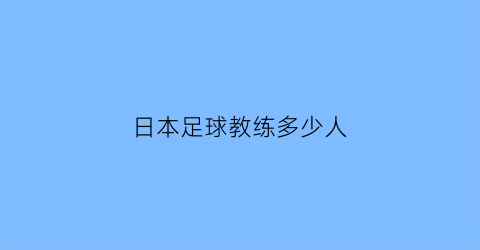 日本足球教练多少人